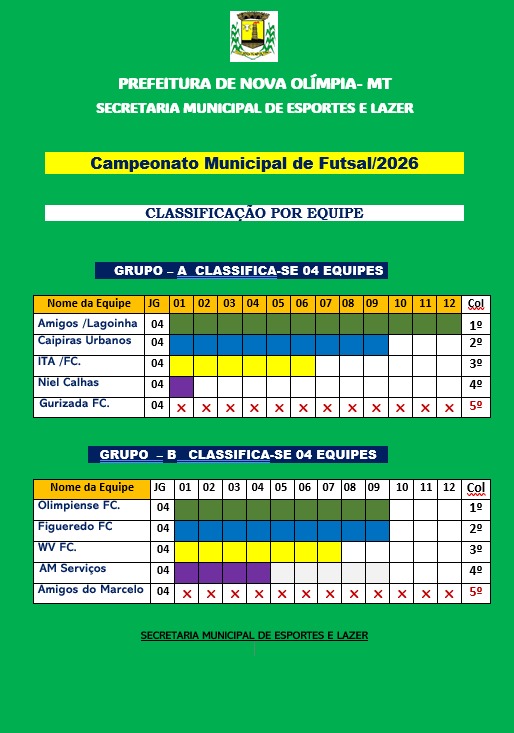 PREFEITURA DE NOVA OLÍMPIA- MT
SECRETARIA MUNICIPAL DE ESPORTES E LAZER

Campeonato Municipal de Futsal/2026

CLASSIFICAÇÃO POR EQUIPE

GRUPO – A CLASSIFICA-SE 04 EQUIPES

| Nome da Equipe | JG | 01 | 02 | 03 | 04 | 05 | 06 | 07 | 08 | 09 | 10 | 11 | 12 | Col |
|---|---|---|---|---|---|---|---|---|---|---|---|---|---|---|
| Amigos /Lagoinha | 04 | | | | | | | | | | | | | 1º |
| Caipiras Urbanos | 04 | | | | | | | | | | | | | 2º |
| ITA /FC. | 04 | | | | | | | | | | | | | 3º |
| Niel Calhas | 04 | | | | | | | | | | | | | 4º |
| Gurizada FC. | 04 | × | × | × | × | × | × | × | × | × | × | × | × | 5º |

GRUPO – B CLASSIFICA-SE 04 EQUIPES

| Nome da Equipe | JG | 01 | 02 | 03 | 04 | 05 | 06 | 07 | 08 | 09 | 10 | 11 | 12 | Col |
|---|---|---|---|---|---|---|---|---|---|---|---|---|---|---|
| Olimpiense FC. | 04 | | | | | | | | | | | | | 1º |
| Figueredo FC | 04 | | | | | | | | | | | | | 2º |
| WV FC. | 04 | | | | | | | | | | | | | 3º |
| AM Serviços | 04 | | | | | | | | | | | | | 4º |
| Amigos do Marcelo | 04 | × | × | × | × | × | × | × | × | × | × | × | × | 5º |

SECRETARIA MUNICIPAL DE ESPORTES E LAZER